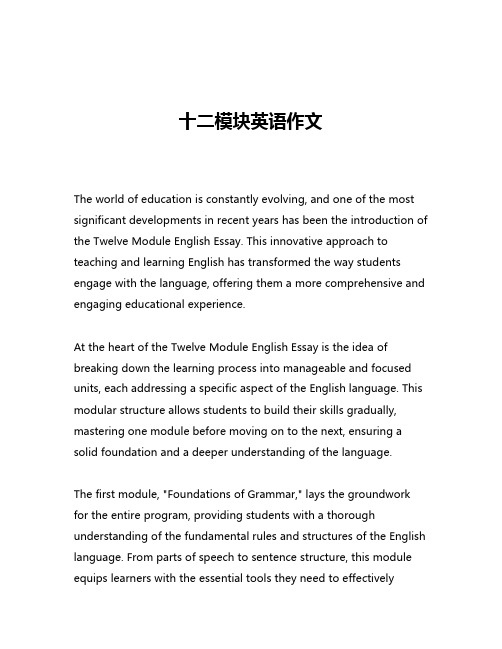 十二模块英语作文

The world of education is constantly evolving, and one of the most significant developments in recent years has been the introduction of the Twelve Module English Essay. This innovative approach to teaching and learning English has transformed the way students engage with the language, offering them a more comprehensive and engaging educational experience.

At the heart of the Twelve Module English Essay is the idea of breaking down the learning process into manageable and focused units, each addressing a specific aspect of the English language. This modular structure allows students to build their skills gradually, mastering one module before moving on to the next, ensuring a solid foundation and a deeper understanding of the language.

The first module, "Foundations of Grammar," lays the groundwork for the entire program, providing students with a thorough understanding of the fundamental rules and structures of the English language. From parts of speech to sentence structure, this module equips learners with the essential tools they need to effectively